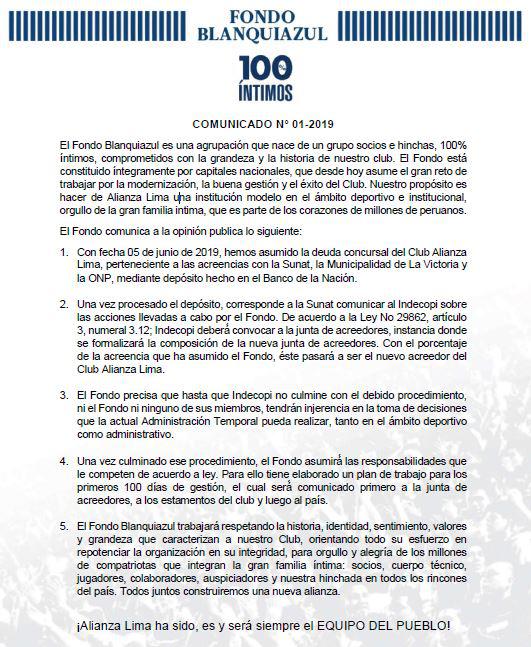 FONDO BLANQUIAZUL

100 ÍNTIMOS

COMUNICADO N° 01-2019

El Fondo Blanquiazul es una agrupación que nace de un grupo socios e hinchas, 100% íntimos, comprometidos con la grandeza y la historia de nuestro club. El Fondo está constituido íntegramente por capitales nacionales, que desde hoy asume el gran reto de trabajar por la modernización, la buena gestión y el éxito del Club. Nuestro propósito es hacer de Alianza Lima una institución modelo en el ámbito deportivo e institucional, orgullo de la gran familia intima, que es parte de los corazones de millones de peruanos.

El Fondo comunica a la opinión publica lo siguiente:

1. Con fecha 05 de junio de 2019, hemos asumido la deuda concursal del Club Alianza Lima, perteneciente a las acreencias con la Sunat, la Municipalidad de La Victoria y la ONP, mediante depósito hecho en el Banco de la Nación.

2. Una vez procesado el depósito, corresponde a la Sunat comunicar al Indecopi sobre las acciones llevadas a cabo por el Fondo. De acuerdo a la Ley No 29862, artículo 3, numeral 3.12; Indecopi deberá convocar a la junta de acreedores, instancia donde se formalizará la composición de la nueva junta de acreedores. Con el porcentaje de la acreencia que ha asumido el Fondo, éste pasará a ser el nuevo acreedor del Club Alianza Lima.

3. El Fondo precisa que hasta que Indecopi no culmine con el debido procedimiento, ni el Fondo ni ninguno de sus miembros, tendrán injerencia en la toma de decisiones que la actual Administración Temporal pueda realizar, tanto en el ámbito deportivo como administrativo.

4. Una vez culminado ese procedimiento, el Fondo asumirá las responsabilidades que le competen de acuerdo a ley. Para ello tiene elaborado un plan de trabajo para los primeros 100 días de gestión, el cual será comunicado primero a la junta de acreedores, a los estamentos del club y luego al país.

5. El Fondo Blanquiazul trabajará respetando la historia, identidad, sentimiento, valores y grandeza que caracterizan a nuestro Club, orientando todo su esfuerzo en repotenciar la organización en su integridad, para orgullo y alegría de los millones de compatriotas que integran la gran familia íntima: socios, cuerpo técnico, jugadores, colaboradores, auspiciadores y nuestra hinchada en todos los rincones del país. Todos juntos construiremos una nueva alianza.

¡Alianza Lima ha sido, es y será siempre el EQUIPO DEL PUEBLO!